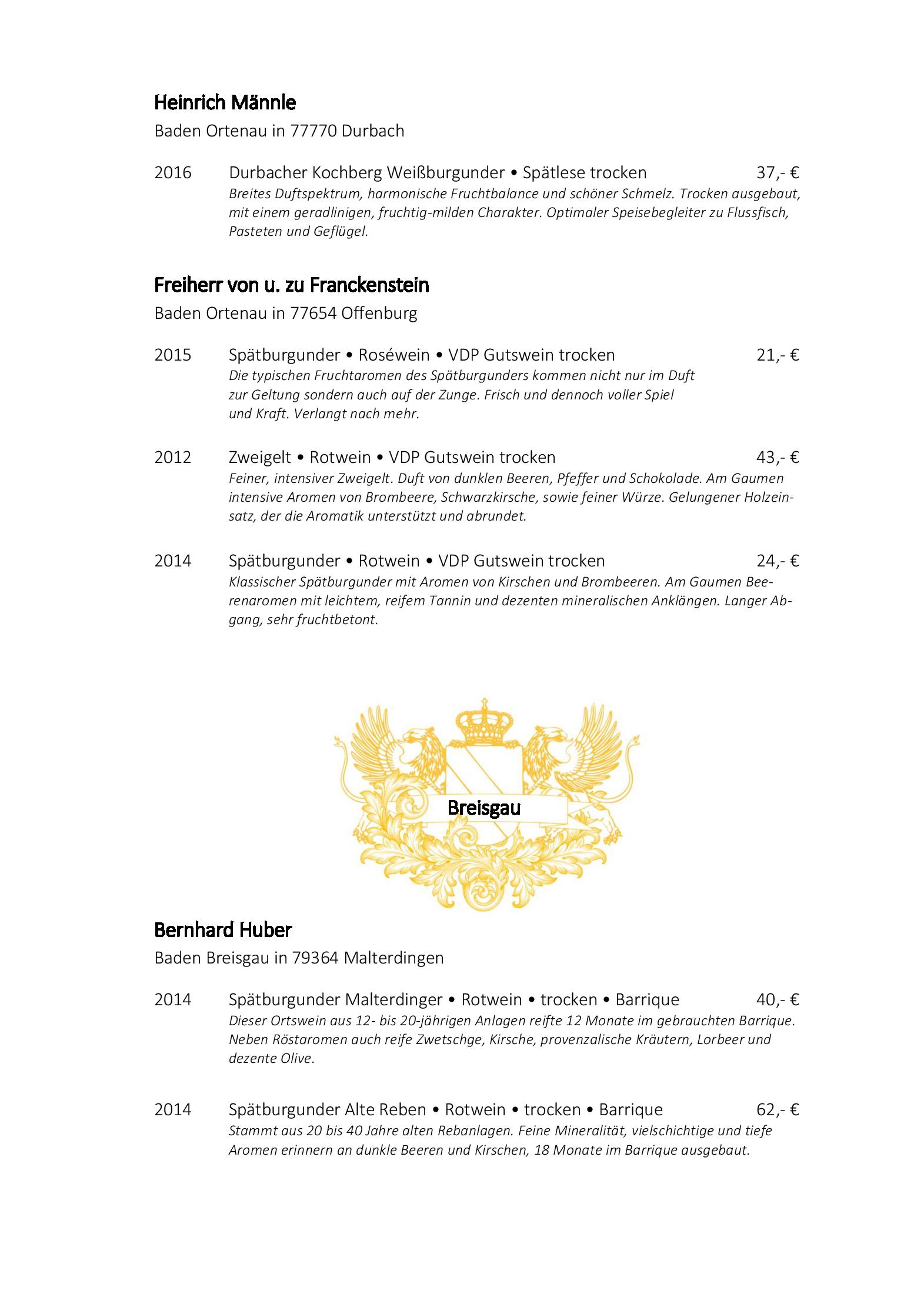 Heinrich Männle
Baden Ortenau in 77770 Durbach

2016 Durbacher Kochberg Weißburgunder • Spätlese trocken 37,- €
Breites Duftspektrum, harmonische Fruchtbalance und schöner Schmelz. Trocken ausgebaut, mit einem geradlinigen, fruchtig-milden Charakter. Optimaler Speisebegleiter zu Flussfisch, Pasteten und Geflügel.

Freiherr von u. zu Franckenstein
Baden Ortenau in 77654 Offenburg

2015 Spätburgunder • Roséwein • VDP Gutswein trocken 21,- €
Die typischen Fruchtaromen des Spätburgunders kommen nicht nur im Duft zur Geltung sondern auch auf der Zunge. Frisch und dennoch voller Spiel und Kraft. Verlangt nach mehr.

2012 Zweigelt • Rotwein • VDP Gutswein trocken 43,- €
Feiner, intensiver Zweigelt. Duft von dunklen Beeren, Pfeffer und Schokolade. Am Gaumen intensive Aromen von Brombeere, Schwarzkirsche, sowie feiner Würze. Gelungener Holzeinsatz, der die Aromatik unterstützt und abrundet.

2014 Spätburgunder • Rotwein • VDP Gutswein trocken 24,- €
Klassischer Spätburgunder mit Aromen von Kirschen und Brombeeren. Am Gaumen Beerenaromen mit leichtem, reifem Tannin und dezenten mineralischen Anklängen. Langer Abgang, sehr fruchtbetont.

Breisgau

Bernhard Huber
Baden Breisgau in 79364 Malterdingen

2014 Spätburgunder Malterdinger • Rotwein • trocken • Barrique 40,- €
Dieser Ortswein aus 12- bis 20-jährigen Anlagen reifte 12 Monate im gebrauchten Barrique. Neben Röstaromen auch reife Zwetschge, Kirsche, provenzalische Kräutern, Lorbeer und dezente Olive.

2014 Spätburgunder Alte Reben • Rotwein • trocken • Barrique 62,- €
Stammt aus 20 bis 40 Jahre alten Rebanlagen. Feine Mineralität, vielschichtige und tiefe Aromen erinnern an dunkle Beeren und Kirschen, 18 Monate im Barrique ausgebaut.